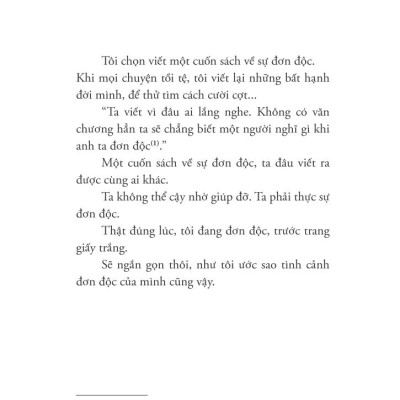 Tôi chọn viết một cuốn sách về sự đơn độc. Khi mọi chuyện tồi tệ, tôi viết lại những bất hạnh đời mình, để thử tìm cách cười cợt...

"Ta viết vì đâu ai lắng nghe. Không có văn chương hẳn ta sẽ chẳng biết một người nghĩ gì khi anh ta đơn độc$^{(1)}$."

Một cuốn sách về sự đơn độc, ta đâu viết ra được cùng ai khác.

Ta không thể cậy nhờ giúp đỡ. Ta phải thực sự đơn độc.

Thật đúng lúc, tôi đang đơn độc, trước trang giấy trắng.

Sẽ ngắn gọn thôi, như tôi ước sao tình cảnh đơn độc của mình cũng vậy.